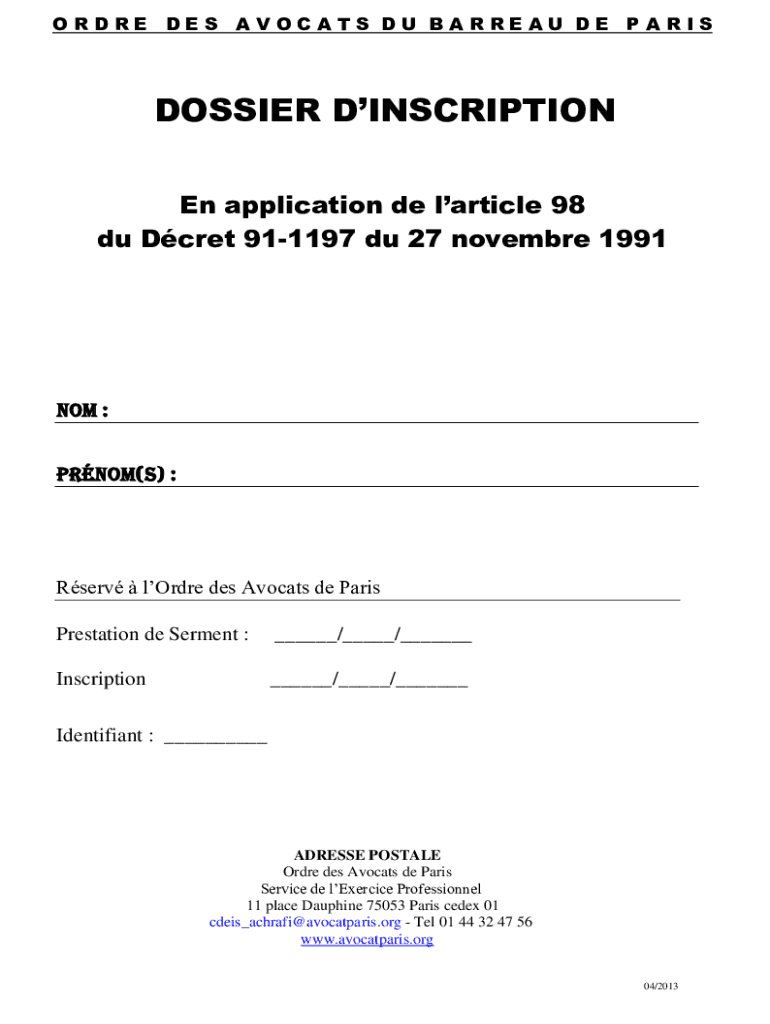 ORDRE DES AVOCATS DU BARREAU DE PARIS

DOSSIER D'INSCRIPTION

En application de l'article 98
du Décret 91-1197 du 27 novembre 1991

NOM :

PRÉNOM(S) :

Réservé à l'Ordre des Avocats de Paris

Prestation de Serment : ______/_____/_______

Inscription ______/_____/_______

Identifiant : __________

ADRESSE POSTALE
Ordre des Avocats de Paris
Service de l'Exercice Professionnel
11 place Dauphine 75053 Paris cedex 01
cdeis_achrafi@avocatparis.org - Tel 01 44 32 47 56
www.avocatparis.org

04/2013